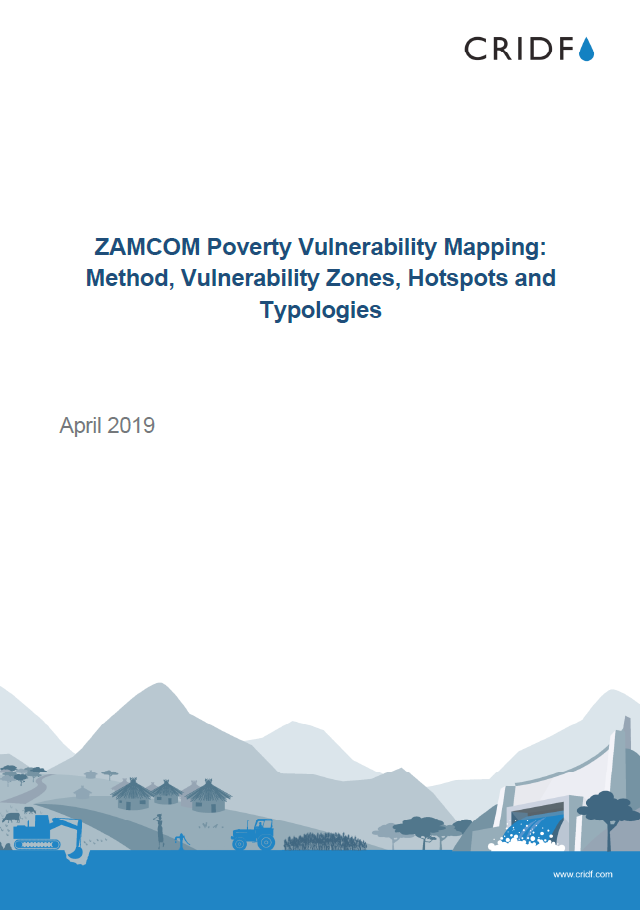 CRIDF

ZAMCOM Poverty Vulnerability Mapping: Method, Vulnerability Zones, Hotspots and Typologies

April 2019

www.cridf.com